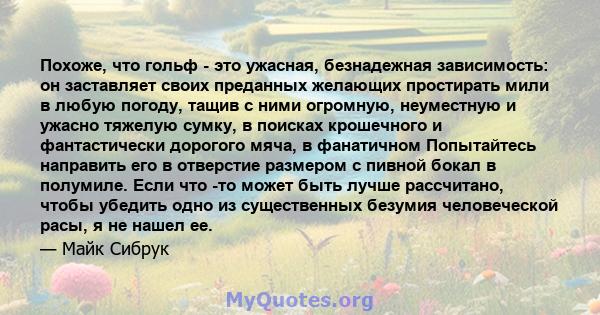 Похоже, что гольф - это ужасная, безнадежная зависимость: он заставляет своих преданных желающих простирать мили в любую погоду, тащив с ними огромную, неуместную и ужасно тяжелую сумку, в поисках крошечного и фантастически дорогого мяча, в фанатичном Попытайтесь направить его в отверстие размером с пивной бокал в полумиле. Если что -то может быть лучше рассчитано, чтобы убедить одно из существенных безумия человеческой расы, я не нашел ее.
— Майк Сибрук

MyQuotes.org